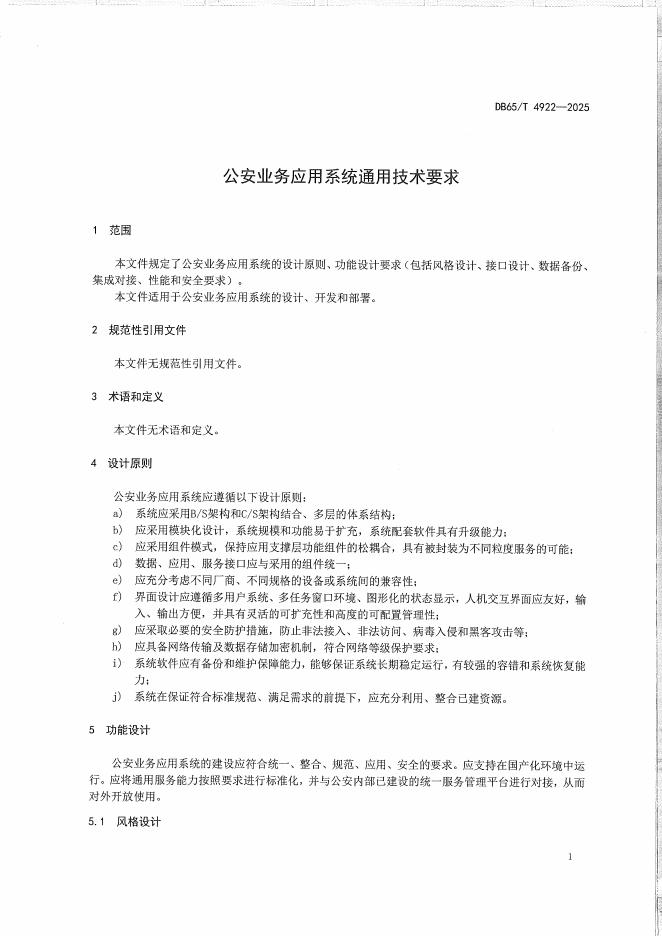 DB65/T 4922—2025

公安业务应用系统通用技术要求

1 范围

本文件规定了公安业务应用系统的设计原则、功能设计要求（包括风格设计、接口设计、数据备份、集成对接、性能和安全要求）。

本文件适用于公安业务应用系统的设计、开发和部署。

2 规范性引用文件

本文件无规范性引用文件。

3 术语和定义

本文件无术语和定义。

4 设计原则

公安业务应用系统应遵循以下设计原则：

a) 系统应采用B/S架构和C/S架构结合、多层的体系结构；

b) 应采用模块化设计，系统规模和功能易于扩充，系统配套软件具有升级能力；

c) 应采用组件模式，保持应用支撑层功能组件的松耦合，具有被封装为不同粒度服务的可能；

d) 数据、应用、服务接口应与采用的组件统一；

e) 应充分考虑不同厂商、不同规格的设备或系统间的兼容性；

f) 界面设计应遵循多用户系统、多任务窗口环境、图形化的状态显示，人机交互界面应友好，输入、输出方便，并具有灵活的可扩充性和高度的可配置管理性；

g) 应采取必要的安全防护措施，防止非法接入、非法访问、病毒入侵和黑客攻击等；

h) 应具备网络传输及数据存储加密机制，符合网络等级保护要求；

i) 系统软件应有备份和维护保障能力，能够保证系统长期稳定运行，有较强的容错和系统恢复能力；

j) 系统在保证符合标准规范、满足需求的前提下，应充分利用、整合已建资源。

5 功能设计

公安业务应用系统的建设应符合统一、整合、规范、应用、安全的要求。应支持在国产化环境中运行。应将通用服务能力按照要求进行标准化，并与公安内部已建设的统一服务管理平台进行对接，从而对外开放使用。

5.1 风格设计

1